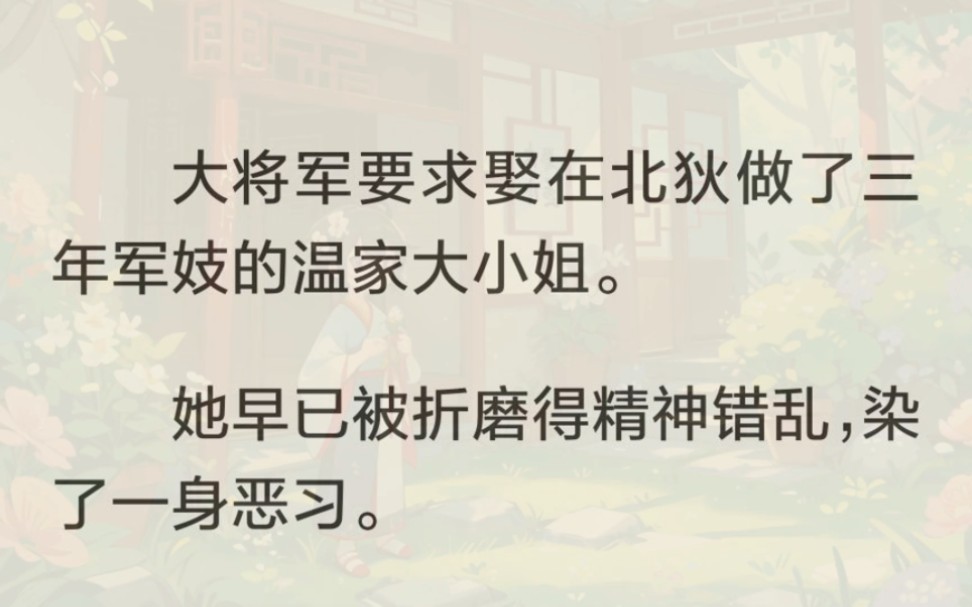 大将军要求娶在北狄做了三年军妓的温家大小姐。

她早已被折磨得精神错乱,染了一身恶习。